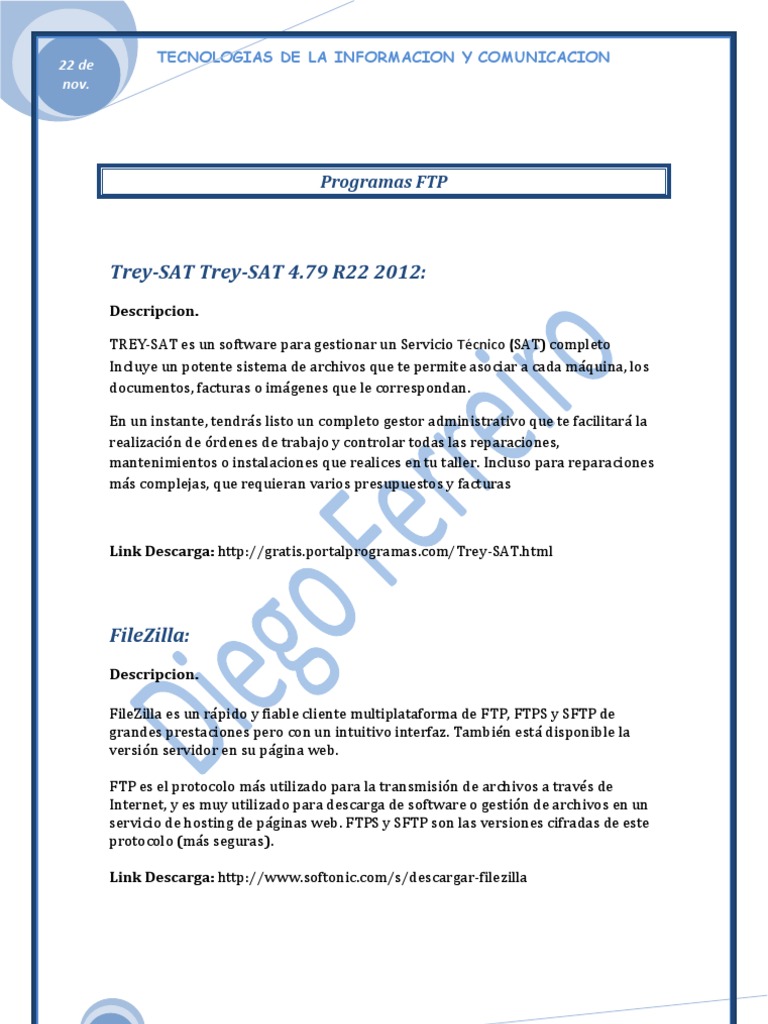 22 de nov.

TECNOLOGIAS DE LA INFORMACION Y COMUNICACION

Programas FTP

Trey-SAT Trey-SAT 4.79 R22 2012:

Descripcion.

TREY-SAT es un software para gestionar un Servicio Técnico (SAT) completo Incluye un potente sistema de archivos que te permite asociar a cada máquina, los documentos, facturas o imágenes que le correspondan.

En un instante, tendrás listo un completo gestor administrativo que te facilitará la realización de órdenes de trabajo y controlar todas las reparaciones, mantenimientos o instalaciones que realices en tu taller. Incluso para reparaciones más complejas, que requieran varios presupuestos y facturas

Link Descarga: http://gratis.portalprogramas.com/Trey-SAT.html

FileZilla:

Descripcion.

FileZilla es un rápido y fiable cliente multiplataforma de FTP, FTPS y SFTP de grandes prestaciones pero con un intuitivo interfaz. También está disponible la versión servidor en su página web.

FTP es el protocolo más utilizado para la transmisión de archivos a través de Internet, y es muy utilizado para descarga de software o gestión de archivos en un servicio de hosting de páginas web. FTPS y SFTP son las versiones cifradas de este protocolo (más seguras).

Link Descarga: http://www.softonic.com/s/descargar-filezilla

Diego Ferreiro